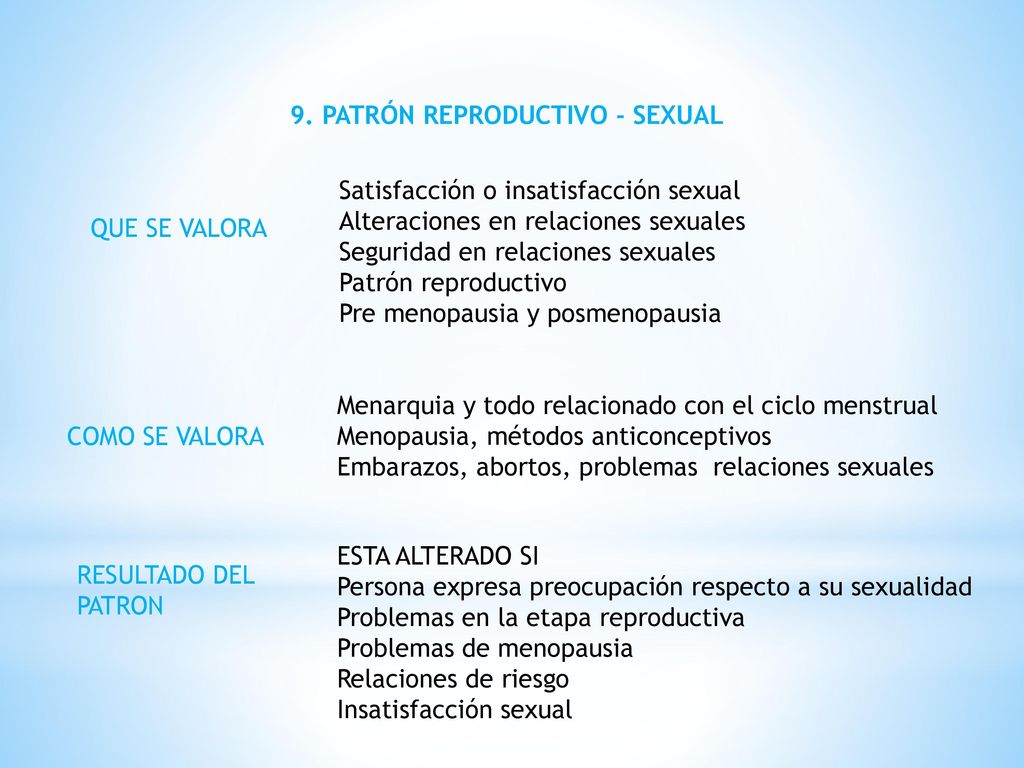 9. PATRÓN REPRODUCTIVO - SEXUAL

QUE SE VALORA

Satisfacción o insatisfacción sexual
Alteraciones en relaciones sexuales
Seguridad en relaciones sexuales
Patrón reproductivo
Pre menopausia y posmenopausia

COMO SE VALORA

Menarquia y todo relacionado con el ciclo menstrual
Menopausia, métodos anticonceptivos
Embarazos, abortos, problemas relaciones sexuales

RESULTADO DEL PATRON

ESTA ALTERADO SI
Persona expresa preocupación respecto a su sexualidad
Problemas en la etapa reproductiva
Problemas de menopausia
Relaciones de riesgo
Insatisfacción sexual